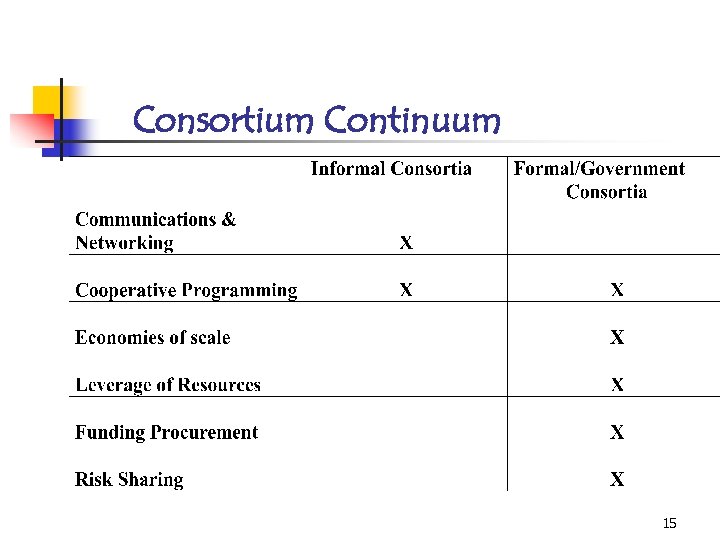 Consortium Continuum

| | Informal Consortia | Formal/Government Consortia |
|---|---|---|
| Communications & Networking | X | |
| Cooperative Programming | X | X |
| Economies of scale | | X |
| Leverage of Resources | | X |
| Funding Procurement | | X |
| Risk Sharing | | X |

15